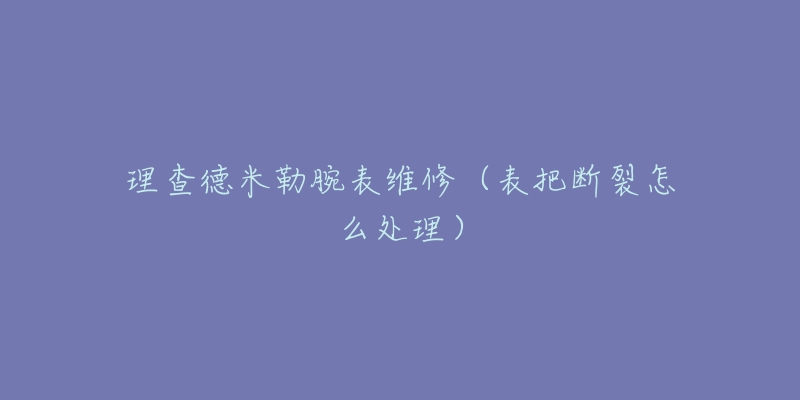 理查德米勒腕表维修（表把断裂怎么处理）